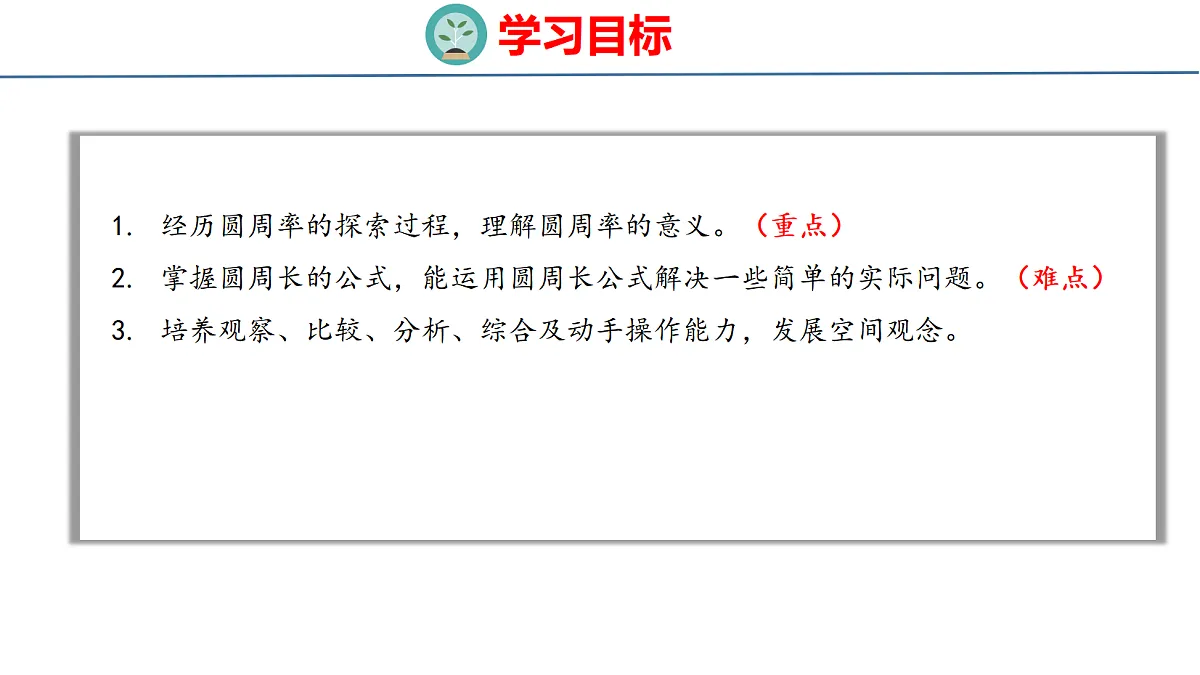 学习目标

1.经历圆周率的探索过程，理解圆周率的意义。（重点）

2.掌握圆周长的公式，能运用圆周长公式解决一些简单的实际问题。（难点）

3.培养观察、比较、分析、综合及动手操作能力，发展空间观念。